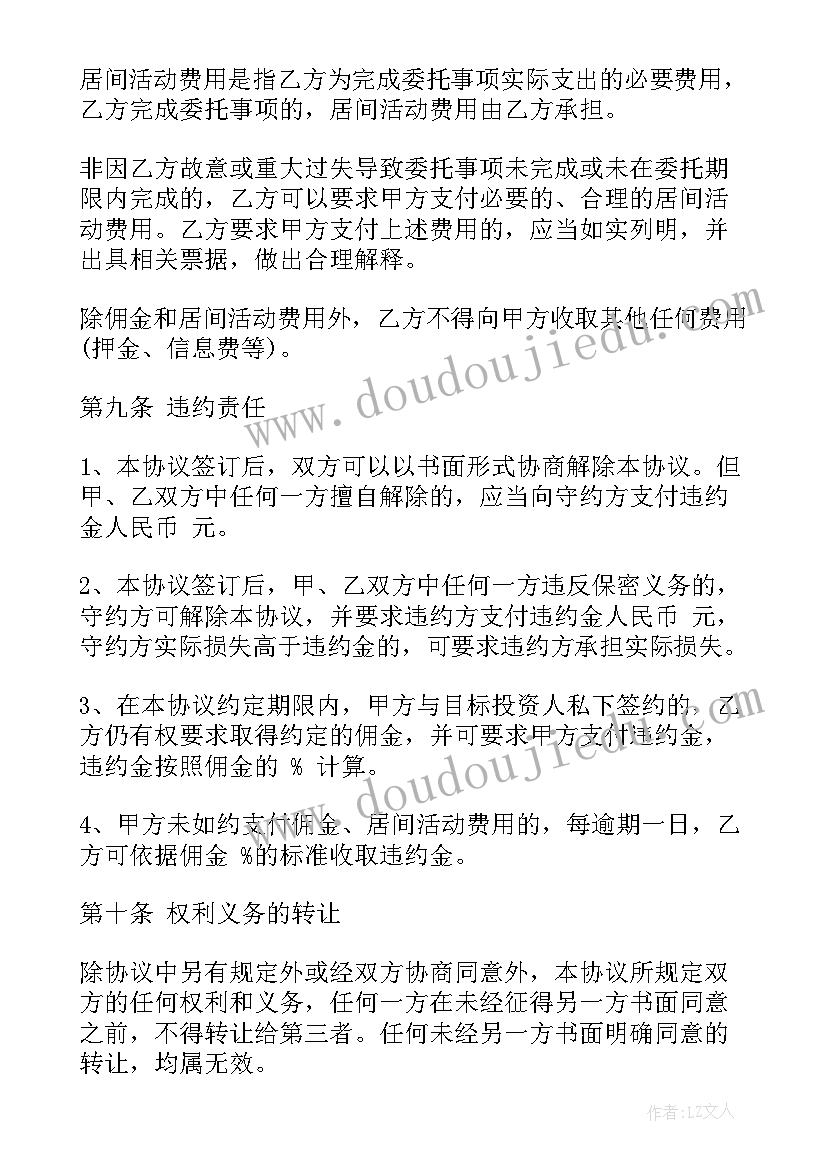 居间活动费用是指乙方为完成委托事项实际支出的必要费用，乙方完成委托事项的，居间活动费用由乙方承担。

非因乙方故意或重大过失导致委托事项未完成或未在委托期限内完成的，乙方可以要求甲方支付必要的、合理的居间活动费用。乙方要求甲方支付上述费用的，应当如实列明，并出具相关票据，做出合理解释。

除佣金和居间活动费用外，乙方不得向甲方收取其他任何费用(押金、信息费等)。

www.doudoujiedu.com

第九条 违约责任

1、本协议签订后，双方可以以书面形式协商解除本协议。但甲、乙双方中任何一方擅自解除的，应当向守约方支付违约金人民币 元。

2、本协议签订后，甲、乙双方中任何一方违反保密义务的，守约方可解除本协议，并要求违约方支付违约金人民币 元，守约方实际损失高于违约金的，可要求违约方承担实际损失。

3、在本协议约定期限内，甲方与目标投资人私下签约的，乙方仍有权要求取得约定的佣金，并可要求甲方支付违约金，违约金按照佣金的 % 计算。

www.doudoujiedu.com

4、甲方未如约支付佣金、居间活动费用的，每逾期一日，乙方可依据佣金 %的标准收取违约金。

第十条 权利义务的转让

除协议中另有规定外或经双方协商同意外，本协议所规定双方的任何权利和义务，任何一方在未经征得另一方书面同意之前，不得转让给第三者。任何未经另一方书面明确同意的转让，均属无效。

作者:LZ文人